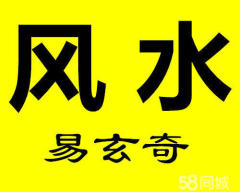 风水

易玄奇

58同城